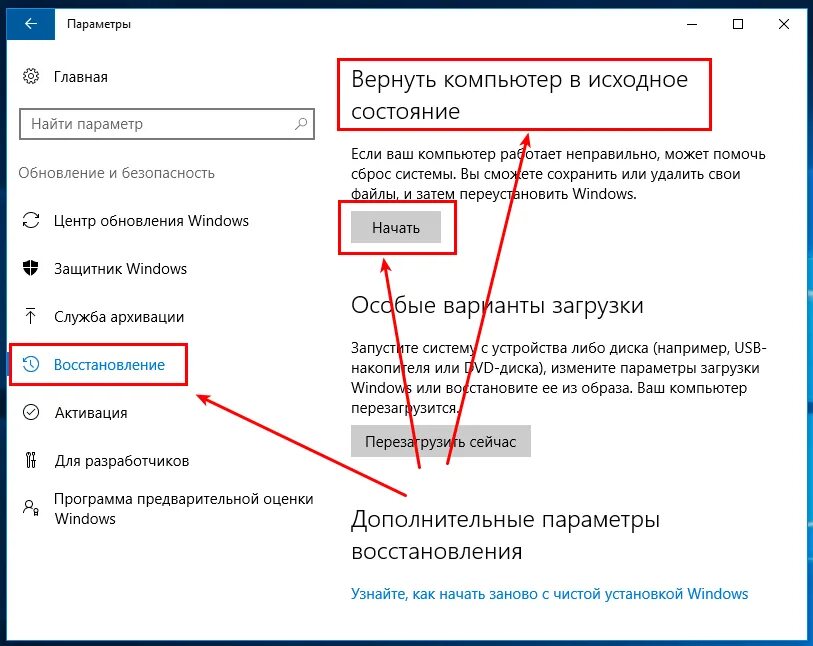 Параметры

Главная

Найти параметр

Обновление и безопасность

Центр обновления Windows

Защитник Windows

Служба архивации

Восстановление

Активация

Для разработчиков

Программа предварительной оценки Windows

Вернуть компьютер в исходное состояние

Если ваш компьютер работает неправильно, может помочь сброс системы. Вы сможете сохранить или удалить свои файлы, и затем переустановить Windows.

Начать

Особые варианты загрузки

Запустите систему с устройства либо диска (например, USB-накопителя или DVD-диска), измените параметры загрузки Windows или восстановите ее из образа. Ваш компьютер перезагрузится.

Перезагрузить сейчас

Дополнительные параметры восстановления

Узнайте, как начать заново с чистой установкой Windows